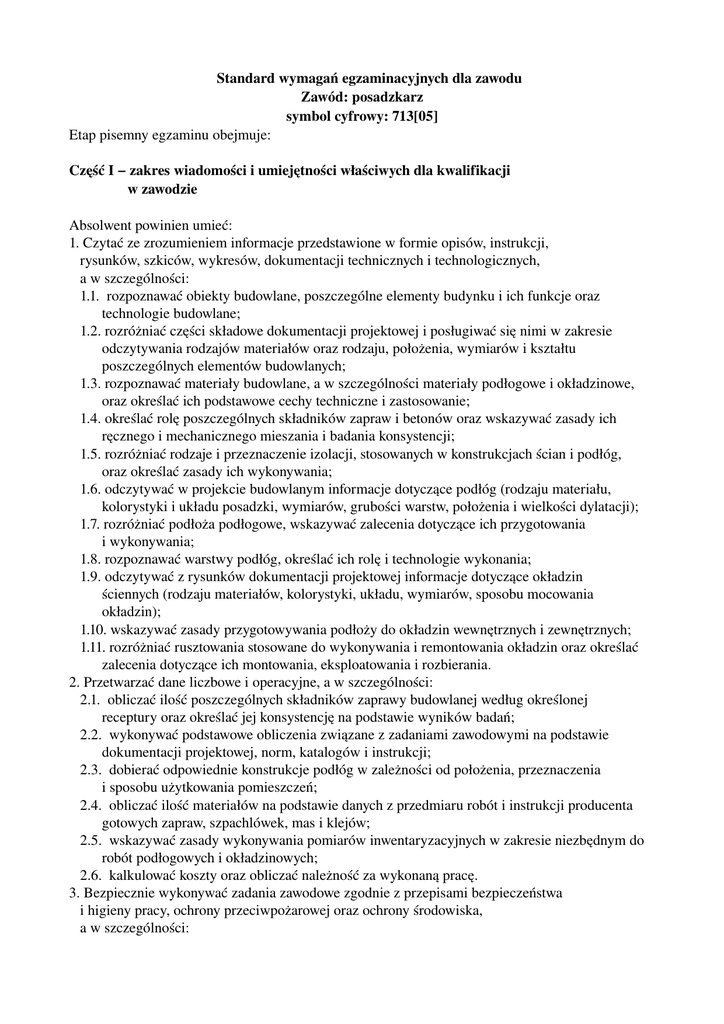 Standard wymagań egzaminacyjnych dla zawodu
Zawód: posadzkarz
symbol cyfrowy: 713[05]

Etap pisemny egzaminu obejmuje:

Część I – zakres wiadomości i umiejętności właściwych dla kwalifikacji w zawodzie

Absolwent powinien umieć:
1. Czytać ze zrozumieniem informacje przedstawione w formie opisów, instrukcji, rysunków, szkiców, wykresów, dokumentacji technicznych i technologicznych, a w szczególności:
1.1. rozpoznawać obiekty budowlane, poszczególne elementy budynku i ich funkcje oraz technologie budowlane;
1.2. rozróżniać części składowe dokumentacji projektowej i posługiwać się nimi w zakresie odczytywania rodzajów materiałów oraz rodzaju, położenia, wymiarów i kształtu poszczególnych elementów budowlanych;
1.3. rozpoznawać materiały budowlane, a w szczególności materiały podłogowe i okładzinowe, oraz określać ich podstawowe cechy techniczne i zastosowanie;
1.4. określać rolę poszczególnych składników zapraw i betonów oraz wskazywać zasady ich ręcznego i mechanicznego mieszania i badania konsystencji;
1.5. rozróżniać rodzaje i przeznaczenie izolacji, stosowanych w konstrukcjach ścian i podłóg, oraz określać zasady ich wykonywania;
1.6. odczytywać w projekcie budowlanym informacje dotyczące podłóg (rodzaju materiału, kolorystyki i układu posadzki, wymiarów, grubości warstw, położenia i wielkości dylatacji);
1.7. rozróżniać podłoża podłogowe, wskazywać zalecenia dotyczące ich przygotowania i wykonywania;
1.8. rozpoznawać warstwy podłóg, określać ich rolę i technologie wykonania;
1.9. odczytywać z rysunków dokumentacji projektowej informacje dotyczące okładzin ściennych (rodzaju materiałów, kolorystyki, układu, wymiarów, sposobu mocowania okładzin);
1.10. wskazywać zasady przygotowywania podłoży do okładzin wewnętrznych i zewnętrznych;
1.11. rozróżniać rusztowania stosowane do wykonywania i remontowania okładzin oraz określać zalecenia dotyczące ich montowania, eksploatowania i rozbierania.
2. Przetwarzać dane liczbowe i operacyjne, a w szczególności:
2.1. obliczać ilość poszczególnych składników zaprawy budowlanej według określonej receptury oraz określać jej konsystencję na podstawie wyników badań;
2.2. wykonywać podstawowe obliczenia związane z zadaniami zawodowymi na podstawie dokumentacji projektowej, norm, katalogów i instrukcji;
2.3. dobierać odpowiednie konstrukcje podłóg w zależności od położenia, przeznaczenia i sposobu użytkowania pomieszczeń;
2.4. obliczać ilość materiałów na podstawie danych z przedmiaru robót i instrukcji producenta gotowych zapraw, szpachlówek, mas i klejów;
2.5. wskazywać zasady wykonywania pomiarów inwentaryzacyjnych w zakresie niezbędnym do robót podłogowych i okładzinowych;
2.6. kalkulować koszty oraz obliczać należność za wykonaną pracę.
3. Bezpiecznie wykonywać zadania zawodowe zgodnie z przepisami bezpieczeństwa i higieny pracy, ochrony przeciwpożarowej oraz ochrony środowiska, a w szczególności: